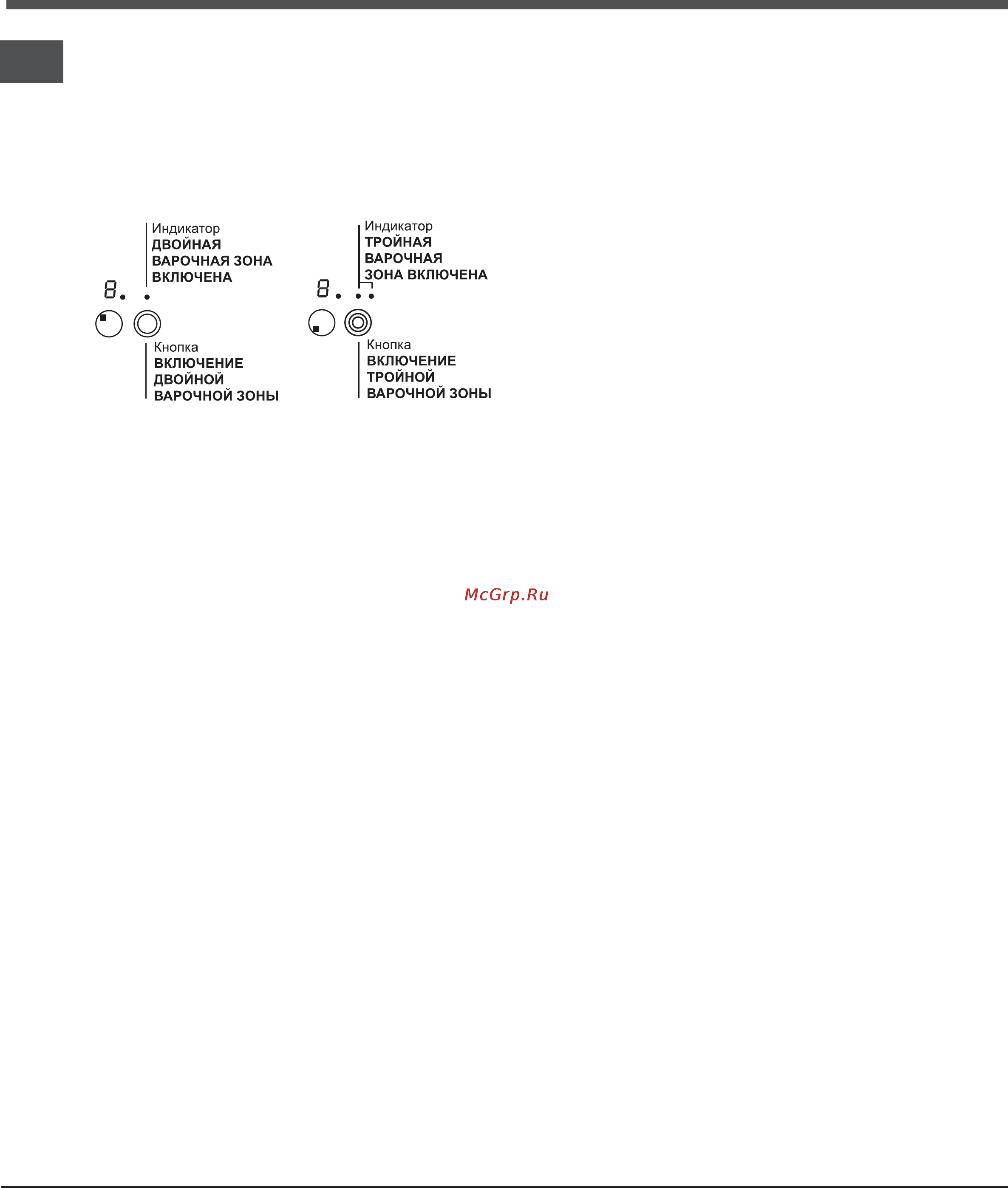 Индикатор
ДВОЙНАЯ ВАРОЧНАЯ ЗОНА ВКЛЮЧЕНА

8.

Кнопка
ВКЛЮЧЕНИЕ ДВОЙНОЙ ВАРОЧНОЙ ЗОНЫ

Индикатор
ТРОЙНАЯ ВАРОЧНАЯ ЗОНА ВКЛЮЧЕНА

8.

Кнопка
ВКЛЮЧЕНИЕ ТРОЙНОЙ ВАРОЧНОЙ ЗОНЫ

McGrp.Ru